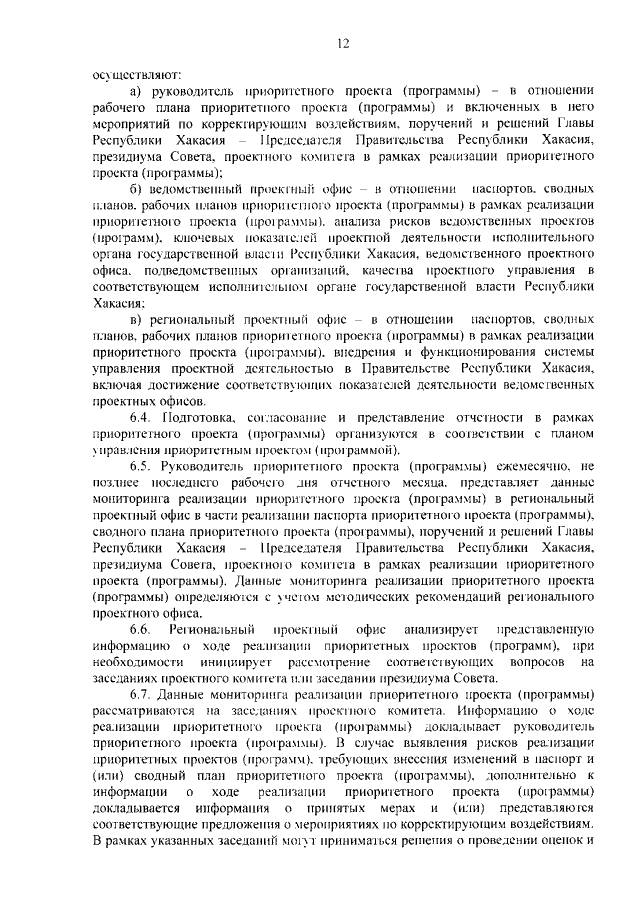 12

осуществляют:

а) руководитель приоритетного проекта (программы) – в отношении рабочего плана приоритетного проекта (программы) и включенных в него мероприятий по корректирующим воздействиям, поручений и решений Главы Республики Хакасия – Председателя Правительства Республики Хакасия, президиума Совета, проектного комитета в рамках реализации приоритетного проекта (программы);

б) ведомственный проектный офис – в отношении паспортов, сводных планов, рабочих планов приоритетного проекта (программы) в рамках реализации приоритетного проекта (программы), анализа рисков ведомственных проектов (программ), ключевых показателей проектной деятельности исполнительного органа государственной власти Республики Хакасия, ведомственного проектного офиса, подведомственных организаций, качества проектного управления в соответствующем исполнительном органе государственной власти Республики Хакасия;

в) региональный проектный офис – в отношении паспортов, сводных планов, рабочих планов приоритетного проекта (программы) в рамках реализации приоритетного проекта (программы), внедрения и функционирования системы управления проектной деятельностью в Правительстве Республики Хакасия, включая достижение соответствующих показателей деятельности ведомственных проектных офисов.

6.4. Подготовка, согласование и представление отчетности в рамках приоритетного проекта (программы) организуются в соответствии с планом управления приоритетным проектом (программой).

6.5. Руководитель приоритетного проекта (программы) ежемесячно, не позднее последнего рабочего дня отчетного месяца, представляет данные мониторинга реализации приоритетного проекта (программы) в региональный проектный офис в части реализации паспорта приоритетного проекта (программы), сводного плана приоритетного проекта (программы), поручений и решений Главы Республики Хакасия – Председателя Правительства Республики Хакасия, президиума Совета, проектного комитета в рамках реализации приоритетного проекта (программы). Данные мониторинга реализации приоритетного проекта (программы) определяются с учетом методических рекомендаций регионального проектного офиса.

6.6. Региональный проектный офис анализирует представленную информацию о ходе реализации приоритетных проектов (программ), при необходимости инициирует рассмотрение соответствующих вопросов на заседаниях проектного комитета или заседании президиума Совета.

6.7. Данные мониторинга реализации приоритетного проекта (программы) рассматриваются на заседаниях проектного комитета. Информацию о ходе реализации приоритетного проекта (программы) докладывает руководитель приоритетного проекта (программы). В случае выявления рисков реализации приоритетных проектов (программ), требующих внесения изменений в паспорт и (или) сводный план приоритетного проекта (программы), дополнительно к информации о ходе реализации приоритетного проекта (программы) докладывается информация о принятых мерах и (или) представляются соответствующие предложения о мероприятиях по корректирующим воздействиям. В рамках указанных заседаний могут приниматься решения о проведении оценок и